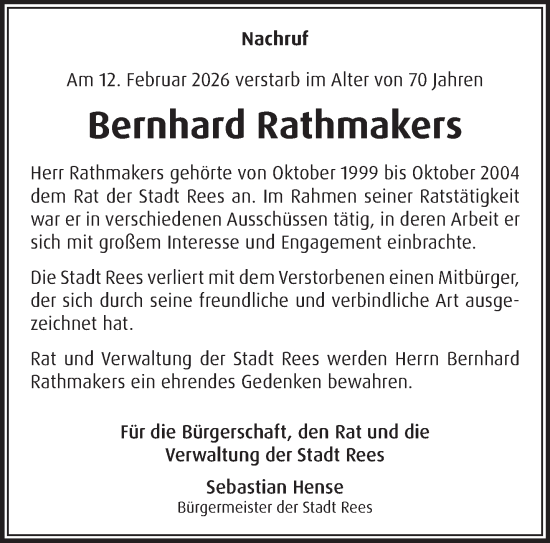 Nachruf

Am 12. Februar 2026 verstarb im Alter von 70 Jahren

Bernhard Rathmakers

Herr Rathmakers gehörte von Oktober 1999 bis Oktober 2004 dem Rat der Stadt Rees an. Im Rahmen seiner Ratstätigkeit war er in verschiedenen Ausschüssen tätig, in deren Arbeit er sich mit großem Interesse und Engagement einbrachte.

Die Stadt Rees verliert mit dem Verstorbenen einen Mitbürger, der sich durch seine freundliche und verbindliche Art ausgezeichnet hat.

Rat und Verwaltung der Stadt Rees werden Herrn Bernhard Rathmakers ein ehrendes Gedenken bewahren.

Für die Bürgerschaft, den Rat und die Verwaltung der Stadt Rees

Sebastian Hense
Bürgermeister der Stadt Rees